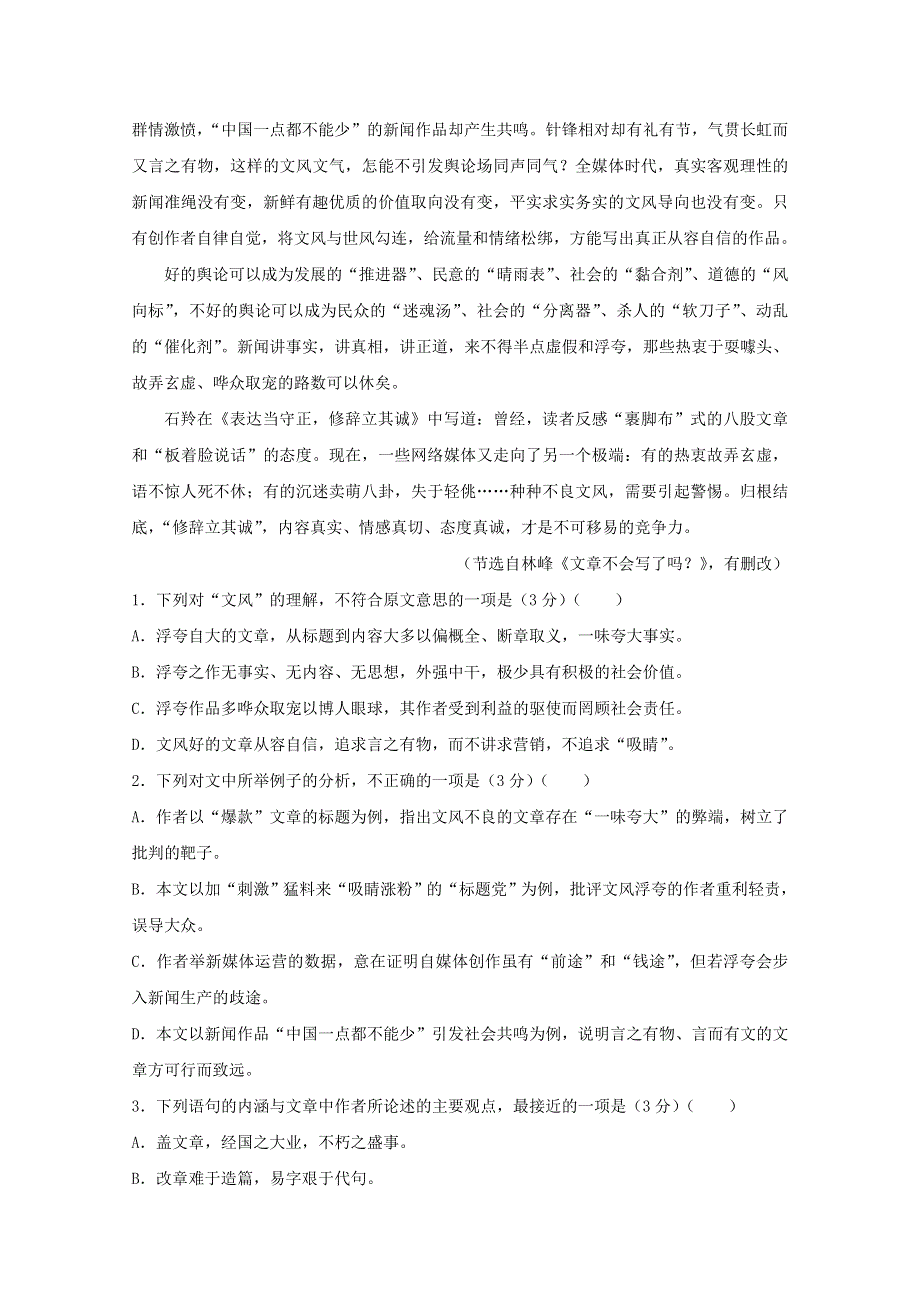 群情激愤，“中国一点都不能少”的新闻作品却产生共鸣。针锋相对却有礼有节，气贯长虹而又言之有物，这样的文风文气，怎能不引发舆论场同声同气？全媒体时代，真实客观理性的新闻准绳没有变，新鲜有趣优质的价值取向没有变，平实求实务实的文风导向也没有变。只有创作者自律自觉，将文风与世风勾连，给流量和情绪松绑，方能写出真正从容自信的作品。

好的舆论可以成为发展的“推进器”、民意的“晴雨表”、社会的“黏合剂”、道德的“风向标”，不好的舆论可以成为民众的“迷魂汤”、社会的“分离器”、杀人的“软刀子”、动乱的“催化剂”。新闻讲事实，讲真相，讲正道，来不得半点虚假和浮夸，那些热衷于耍噱头、故弄玄虚、哗众取宠的路数可以休矣。

石羚在《表达当守正，修辞立其诚》中写道：曾经，读者反感“裹脚布”式的八股文章和“板着脸说话”的态度。现在，一些网络媒体又走向了另一个极端：有的热衷故弄玄虚，语不惊人死不休；有的沉迷卖萌八卦，失于轻佻……种种不良文风，需要引起警惕。归根结底，“修辞立其诚”，内容真实、情感真切、态度真诚，才是不可移易的竞争力。

（节选自林峰《文章不会写了吗？》，有删改）

1．下列对“文风”的理解，不符合原文意思的一项是（3分）（　　）

A．浮夸自大的文章，从标题到内容大多以偏概全、断章取义，一味夸大事实。

B．浮夸之作无事实、无内容、无思想，外强中干，极少具有积极的社会价值。

C．浮夸作品多哗众取宠以博人眼球，其作者受到利益的驱使而罔顾社会责任。

D．文风好的文章从容自信，追求言之有物，而不讲求营销，不追求“吸睛”。

2．下列对文中所举例子的分析，不正确的一项是（3分）（　　）

A．作者以“爆款”文章的标题为例，指出文风不良的文章存在“一味夸大”的弊端，树立了批判的靶子。

B．本文以加“刺激”猛料来“吸睛涨粉”的“标题党”为例，批评文风浮夸的作者重利轻责，误导大众。

C．作者举新媒体运营的数据，意在证明自媒体创作虽有“前途”和“钱途”，但若浮夸会步入新闻生产的歧途。

D．本文以新闻作品“中国一点都不能少”引发社会共鸣为例，说明言之有物、言而有文的文章方可行而致远。

3．下列语句的内涵与文章中作者所论述的主要观点，最接近的一项是（3分）（　　）

A．盖文章，经国之大业，不朽之盛事。

B．改章难于造篇，易字艰于代句。